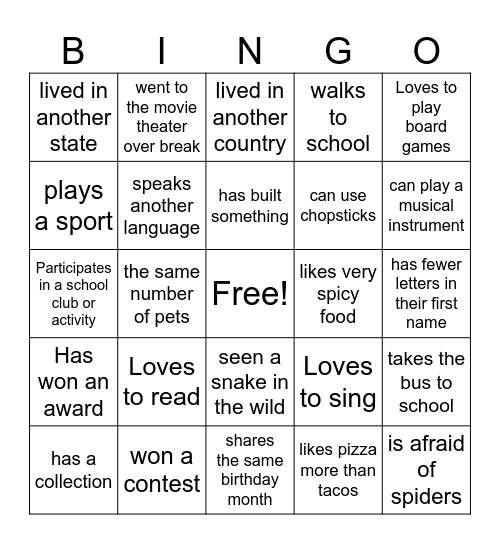 | B | I | N | G | O |
|---|---|---|---|---|
| lived in another state | went to the movie theater over break | lived in another country | walks to school | Loves to play board games |
| plays a sport | speaks another language | has built something | can use chopsticks | can play a musical instrument |
| Participates in a school club or activity | the same number of pets | Free! | likes very spicy food | has fewer letters in their first name |
| Has won an award | Loves to read | seen a snake in the wild | Loves to sing | takes the bus to school |
| has a collection | won a contest | shares the same birthday month | likes pizza more than tacos | is afraid of spiders |